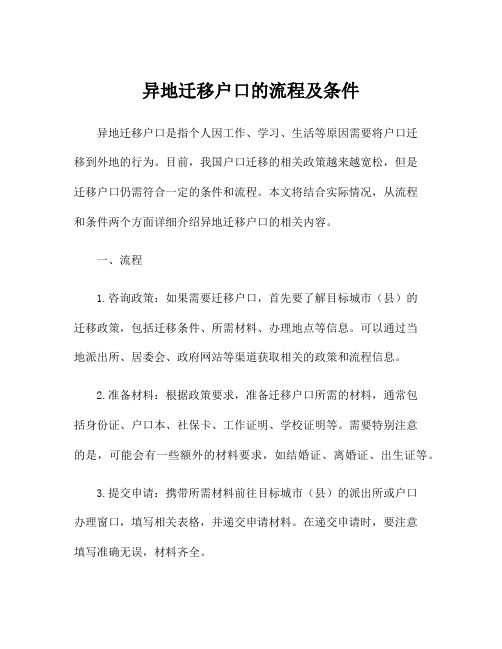 异地迁移户口的流程及条件

异地迁移户口是指个人因工作、学习、生活等原因需要将户口迁移到外地的行为。目前，我国户口迁移的相关政策越来越宽松，但是迁移户口仍需符合一定的条件和流程。本文将结合实际情况，从流程和条件两个方面详细介绍异地迁移户口的相关内容。

一、流程

1.咨询政策：如果需要迁移户口，首先要了解目标城市（县）的迁移政策，包括迁移条件、所需材料、办理地点等信息。可以通过当地派出所、居委会、政府网站等渠道获取相关的政策和流程信息。

2.准备材料：根据政策要求，准备迁移户口所需的材料，通常包括身份证、户口本、社保卡、工作证明、学校证明等。需要特别注意的是，可能会有一些额外的材料要求，如结婚证、离婚证、出生证等。

3.提交申请：携带所需材料前往目标城市（县）的派出所或户口办理窗口，填写相关表格，并递交申请材料。在递交申请时，要注意填写准确无误，材料齐全。